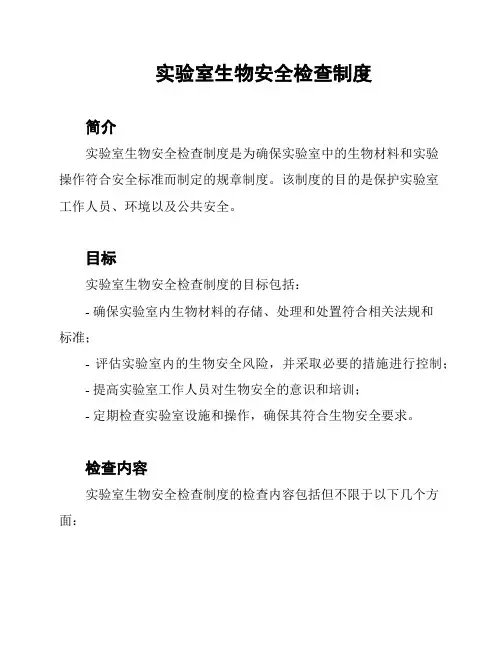 实验室生物安全检查制度

简介

实验室生物安全检查制度是为确保实验室中的生物材料和实验操作符合安全标准而制定的规章制度。该制度的目的是保护实验室工作人员、环境以及公共安全。

目标

实验室生物安全检查制度的目标包括：

- 确保实验室内生物材料的存储、处理和处置符合相关法规和标准；

- 评估实验室内的生物安全风险，并采取必要的措施进行控制；

- 提高实验室工作人员对生物安全的意识和培训；

- 定期检查实验室设施和操作，确保其符合生物安全要求。

检查内容

实验室生物安全检查制度的检查内容包括但不限于以下几个方面：